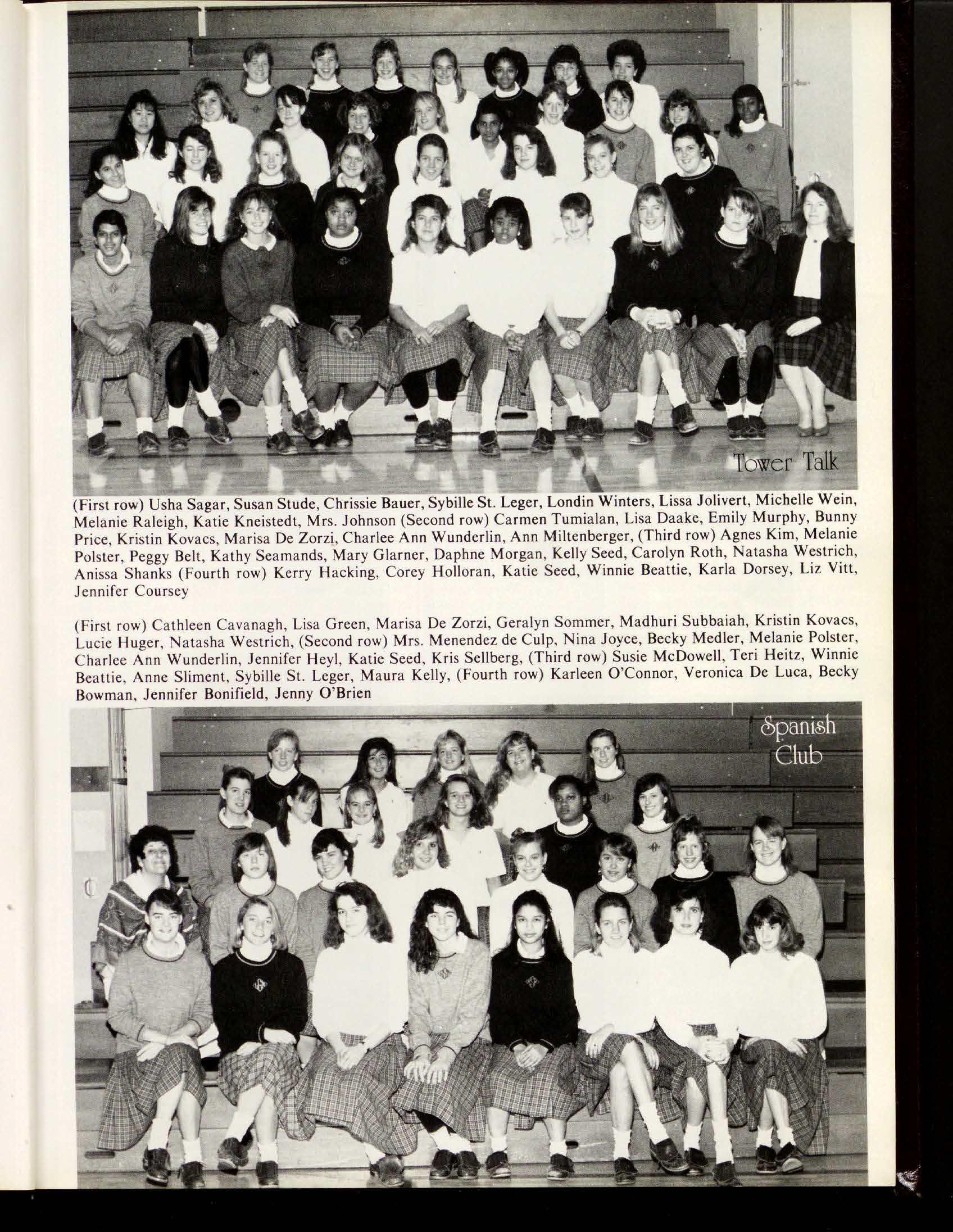 Tower Talk

(First row) Usha Sagar, Susan Stude, Chrissie Bauer, Sybille St. Leger, Londin Winters, Lissa Jolivert, Michelle Wein, Melanie Raleigh, Katie Kneistedt, Mrs. Johnson (Second row) Carmen Tumialan, Lisa Daake, Emily Murphy, Bunny Price, Kristin Kovacs, Marisa De Zorzi, Charlee Ann Wunderlin, Ann Miltenberger, (Third row) Agnes Kim, Melanie Polster, Peggy Belt, Kathy Seamands, Mary Glarner, Daphne Morgan, Kelly Seed, Carolyn Roth, Natasha Westrich, Anissa Shanks (Fourth row) Kerry Hacking, Corey Holloran, Katie Seed, Winnie Beattie, Karla Dorsey, Liz Vitt, Jennifer Coursey

(First row) Cathleen Cavanagh, Lisa Green, Marisa De Zorzi, Geralyn Sommer, Madhuri Subbaiah, Kristin Kovacs, Lucie Huger, Natasha Westrich, (Second row) Mrs. Menendez de Culp, Nina Joyce, Becky Medler, Melanie Polster, Charlee Ann Wunderlin, Jennifer Heyl, Katie Seed, Kris Sellberg, (Third row) Susie McDowell, Teri Heitz, Winnie Beattie, Anne Sliment, Sybille St. Leger, Maura Kelly, (Fourth row) Karleen O'Connor, Veronica De Luca, Becky Bowman, Jennifer Bonifield, Jenny O'Brien

Spanish Club